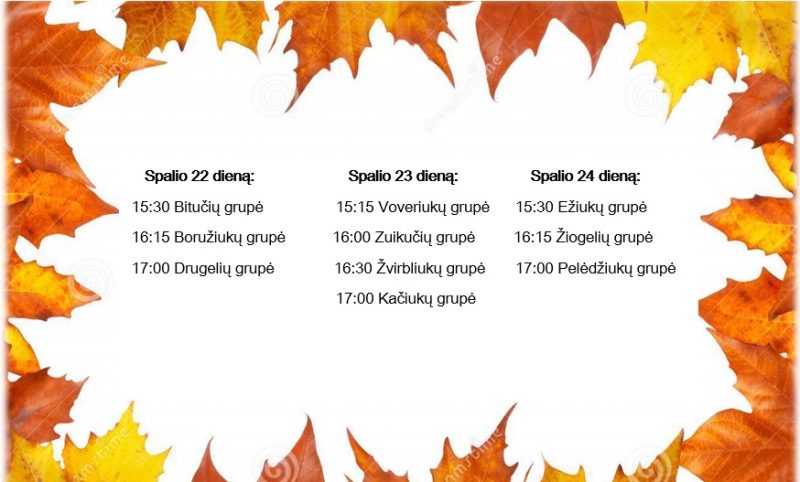 Spalio 22 dieną:
15:30 Bitučių grupė
16:15 Boružiukų grupė
17:00 Drugelių grupė

Spalio 23 dieną:
15:15 Voveriukų grupė
16:00 Zuikučių grupė
16:30 Žvirbliukų grupė
17:00 Kačiukų grupė

Spalio 24 dieną:
15:30 Ežiukų grupė
16:15 Žiogelių grupė
17:00 Pelėdžiukų grupė